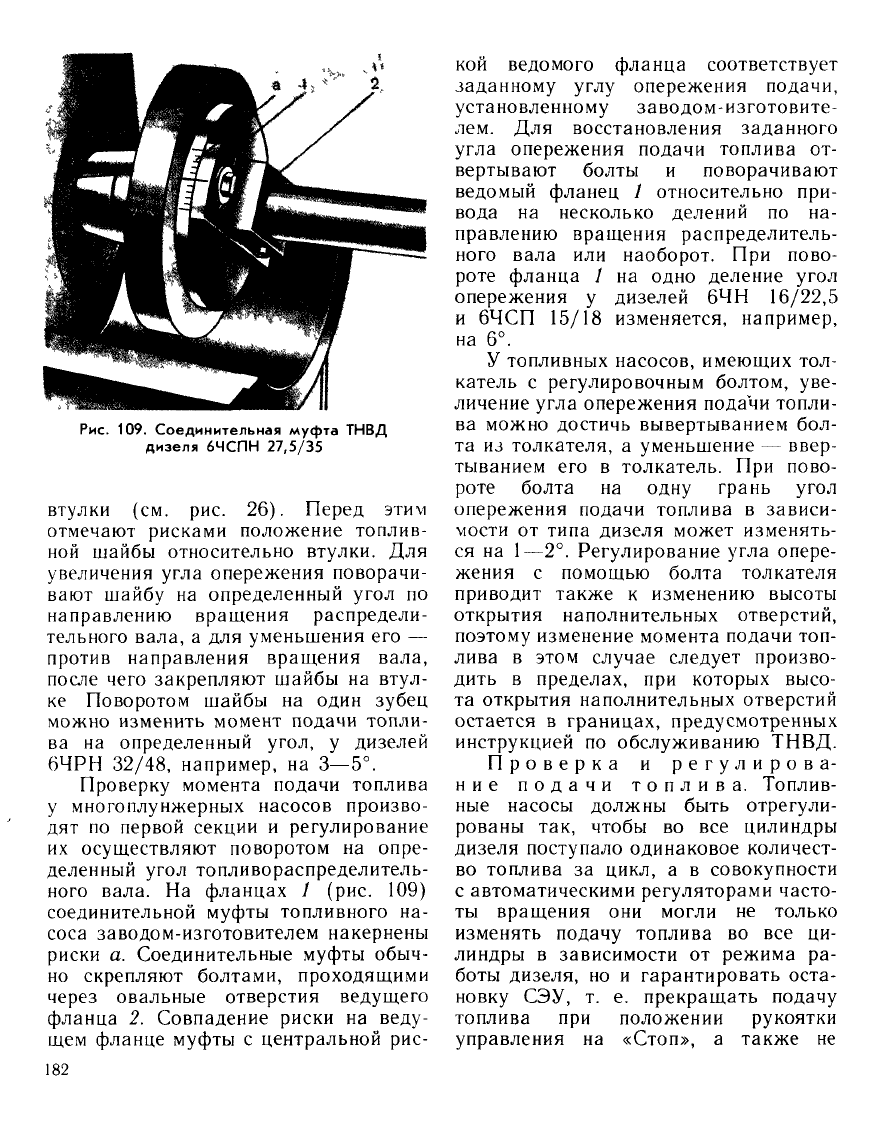 а 1 2

Рис. 109. Соединительная муфта ТНВД дизеля 6ЧСПН 27,5/35

втулки (см. рис. 26). Перед этим отмечают рисками положение топливной шайбы относительно втулки. Для увеличения угла опережения поворачивают шайбу на определенный угол по направлению вращения распределительного вала, а для уменьшения его — против направления вращения вала, после чего закрепляют шайбы на втулке Поворотом шайбы на один зубец можно изменить момент подачи топлива на определенный угол, у дизелей 6ЧРН 32/48, например, на 3—5°.

Проверку момента подачи топлива у многоплунжерных насосов производят по первой секции и регулирование их осуществляют поворотом на определенный угол топливораспределительного вала. На фланцах 1 (рис. 109) соединительной муфты топливного насоса заводом-изготовителем накернены риски а. Соединительные муфты обычно скрепляют болтами, проходящими через овальные отверстия ведущего фланца 2. Совпадение риски на ведущем фланце муфты с центральной риской ведомого фланца соответствует заданному углу опережения подачи, установленному заводом-изготовителем. Для восстановления заданного угла опережения подачи топлива отвертывают болты и поворачивают ведомый фланец 1 относительно привода на несколько делений по направлению вращения распределительного вала или наоборот. При повороте фланца 1 на одно деление угол опережения у дизелей 6ЧН 16/22,5 и 6ЧСП 15/18 изменяется, например, на 6°.

У топливных насосов, имеющих толкатель с регулировочным болтом, увеличение угла опережения подачи топлива можно достичь вывертыванием болта из толкателя, а уменьшение — ввертыванием его в толкатель. При повороте болта на одну грань угол опережения подачи топлива в зависимости от типа дизеля может изменяться на 1—2°. Регулирование угла опережения с помощью болта толкателя приводит также к изменению высоты открытия наполнительных отверстий, поэтому изменение момента подачи топлива в этом случае следует производить в пределах, при которых высота открытия наполнительных отверстий остается в границах, предусмотренных инструкцией по обслуживанию ТНВД.

Проверка и регулирование подачи топлива. Топливные насосы должны быть отрегулированы так, чтобы во все цилиндры дизеля поступало одинаковое количество топлива за цикл, а в совокупности с автоматическими регуляторами частоты вращения они могли не только изменять подачу топлива во все цилиндры в зависимости от режима работы дизеля, но и гарантировать остановку СЭУ, т. е. прекращать подачу топлива при положении рукоятки управления на «Стоп», а также не

182